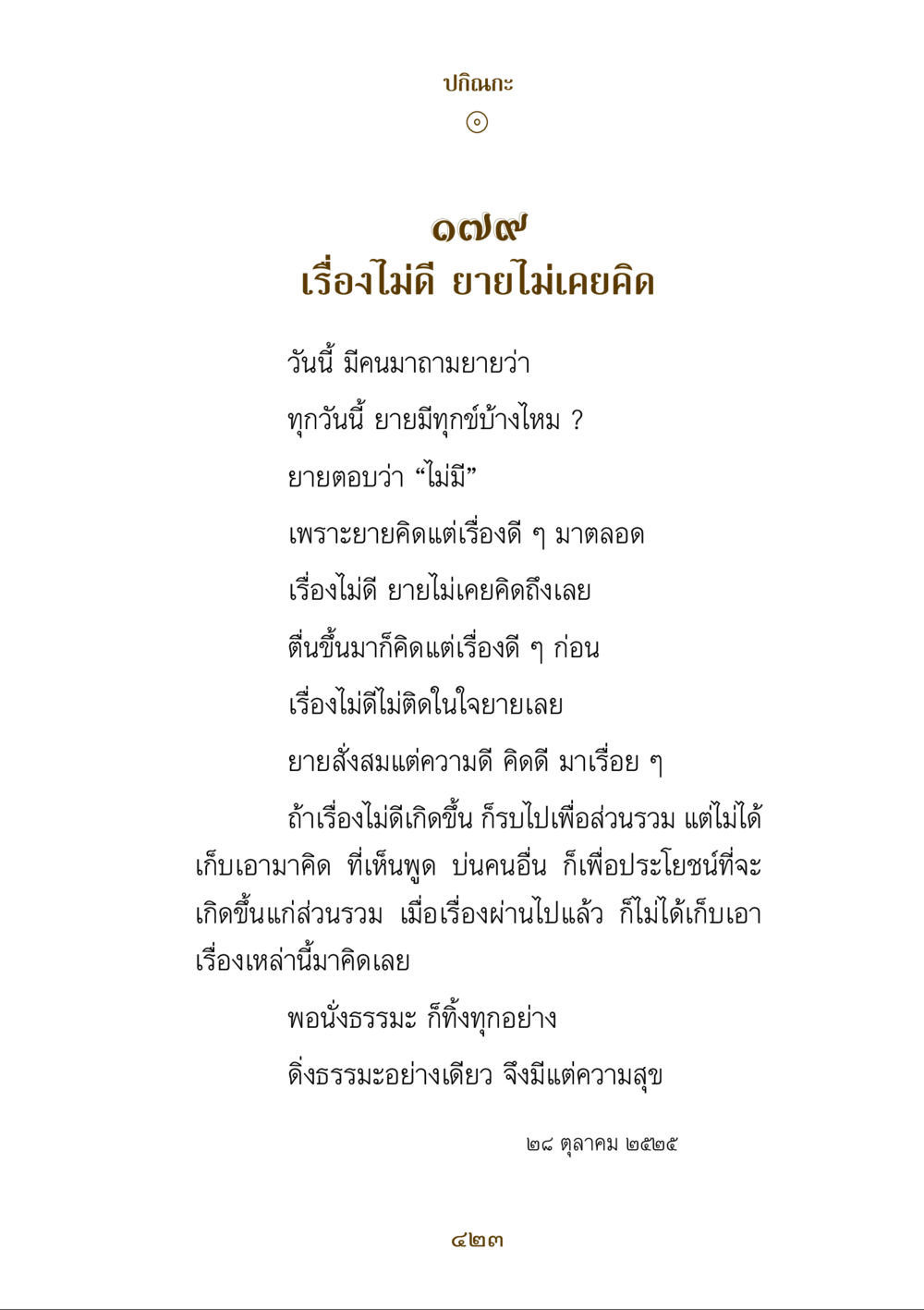 ปกิณกะ

๑๗๙
เรื่องไม่ดี ยายไม่เคยคิด

วันนี้ มีคนมาถามยายว่า

ทุกวันนี้ ยายมีทุกข์บ้างไหม ?

ยายตอบว่า “ไม่มี”

เพราะยายคิดแต่เรื่องดี ๆ มาตลอด

เรื่องไม่ดี ยายไม่เคยคิดถึงเลย

ตื่นขึ้นมาก็คิดแต่เรื่องดี ๆ ก่อน

เรื่องไม่ดีไม่ติดในใจยายเลย

ยายสั่งสมแต่ความดี คิดดี มาเรื่อย ๆ

ถ้าเรื่องไม่ดีเกิดขึ้น ก็รบไปเพื่อส่วนรวม แต่ไม่ได้เก็บเอามาคิด ที่เห็นพูด บ่นคนอื่น ก็เพื่อประโยชน์ที่จะเกิดขึ้นแก่ส่วนรวม เมื่อเรื่องผ่านไปแล้ว ก็ไม่ได้เก็บเอาเรื่องเหล่านี้มาคิดเลย

พอนั่งธรรมะ ก็ทิ้งทุกอย่าง

ดิ่งธรรมะอย่างเดียว จึงมีแต่ความสุข

๒๘ ตุลาคม ๒๕๒๕

๔๒๓